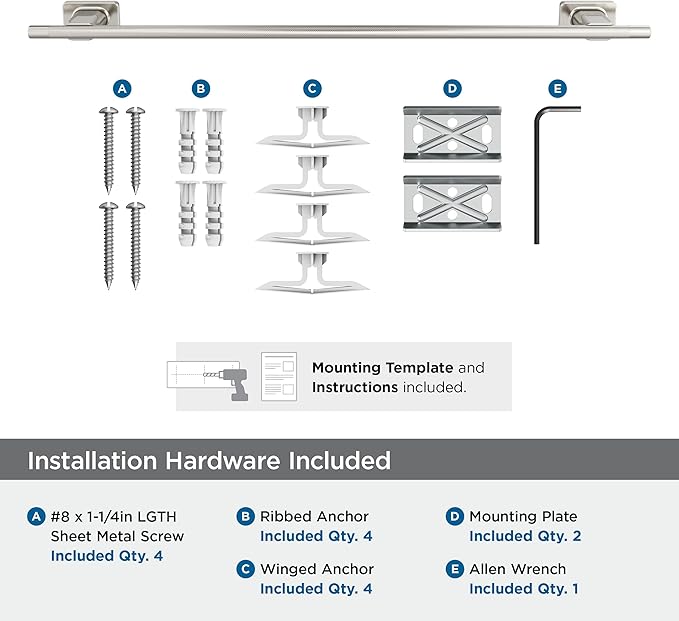 A B C D E

Mounting Template and Instructions included.

Installation Hardware Included

A #8 x 1-1/4in LGTH Sheet Metal Screw
Included Qty. 4

B Ribbed Anchor
Included Qty. 4

C Winged Anchor
Included Qty. 4

D Mounting Plate
Included Qty. 2

E Allen Wrench
Included Qty. 1